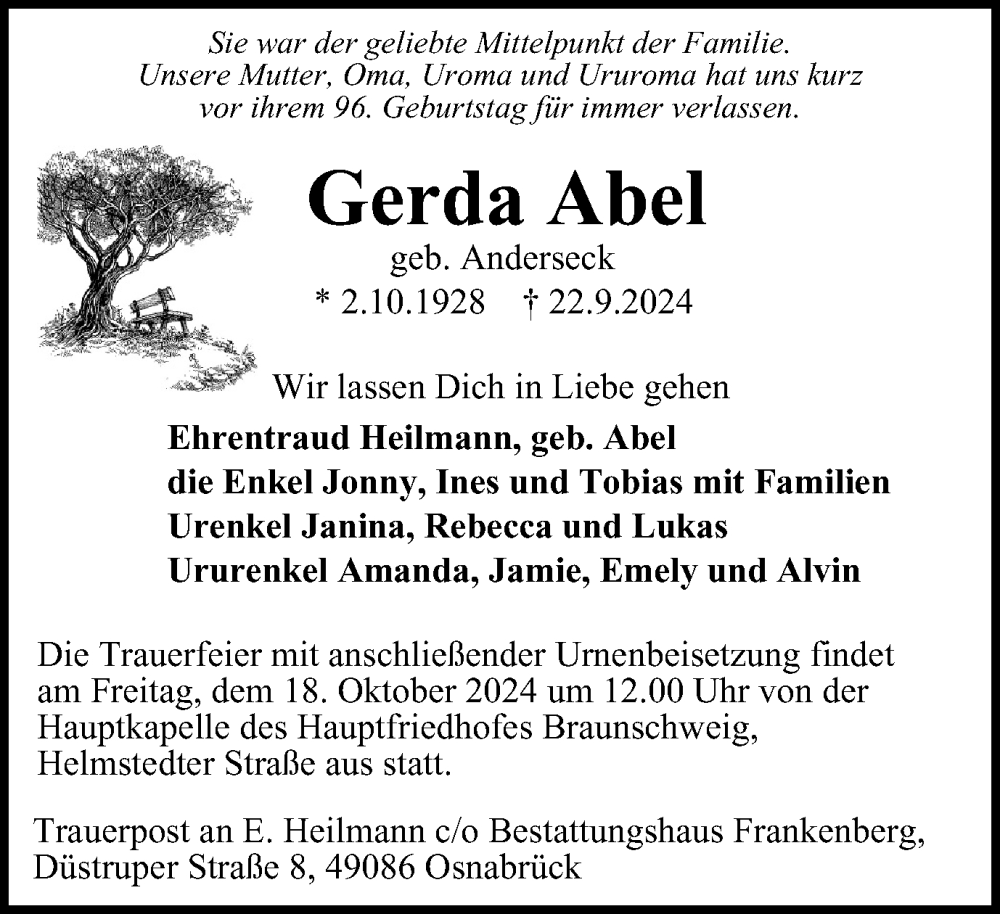 Sie war der geliebte Mittelpunkt der Familie. Unsere Mutter, Oma, Uroma und Ururoma hat uns kurz vor ihrem 96. Geburtstag für immer verlassen.

Gerda Abel

geb. Anderseck

* 2.10.1928 † 22.9.2024

Wir lassen Dich in Liebe gehen

Ehrentraud Heilmann, geb. Abel
die Enkel Jonny, Ines und Tobias mit Familien
Urenkel Janina, Rebecca und Lukas
Ururenkel Amanda, Jamie, Emely und Alvin

Die Trauerfeier mit anschließender Urnenbeisetzung findet am Freitag, dem 18. Oktober 2024 um 12.00 Uhr von der Hauptkapelle des Hauptfriedhofes Braunschweig, Helmstedter Straße aus statt.

Trauerpost an E. Heilmann c/o Bestattungshaus Frankenberg, Düstruper Straße 8, 49086 Osnabrück